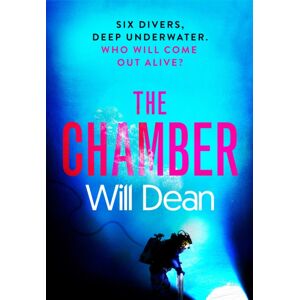 SIX DIVERS,
DEEP UNDERWATER.
WHO WILL COME
OUT ALIVE?

THE
CHAMBER

Will Dean